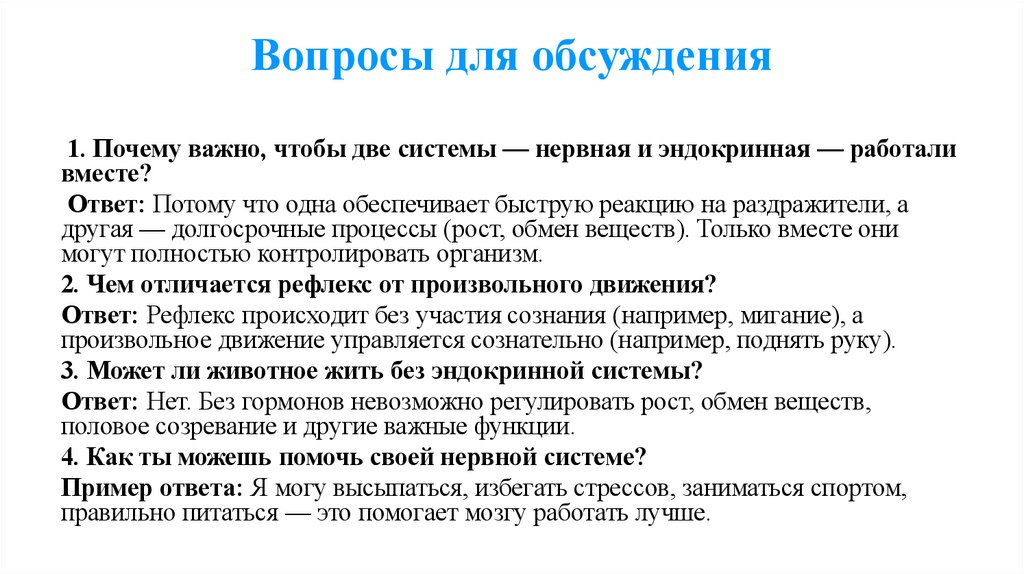 Вопросы для обсуждения

1. Почему важно, чтобы две системы — нервная и эндокринная — работали вместе?

Ответ: Потому что одна обеспечивает быструю реакцию на раздражители, а другая — долгосрочные процессы (рост, обмен веществ). Только вместе они могут полностью контролировать организм.

2. Чем отличается рефлекс от произвольного движения?

Ответ: Рефлекс происходит без участия сознания (например, мигание), а произвольное движение управляется сознательно (например, поднять руку).

3. Может ли животное жить без эндокринной системы?

Ответ: Нет. Без гормонов невозможно регулировать рост, обмен веществ, половое созревание и другие важные функции.

4. Как ты можешь помочь своей нервной системе?

Пример ответа: Я могу высыпаться, избегать стрессов, заниматься спортом, правильно питаться — это помогает мозгу работать лучше.